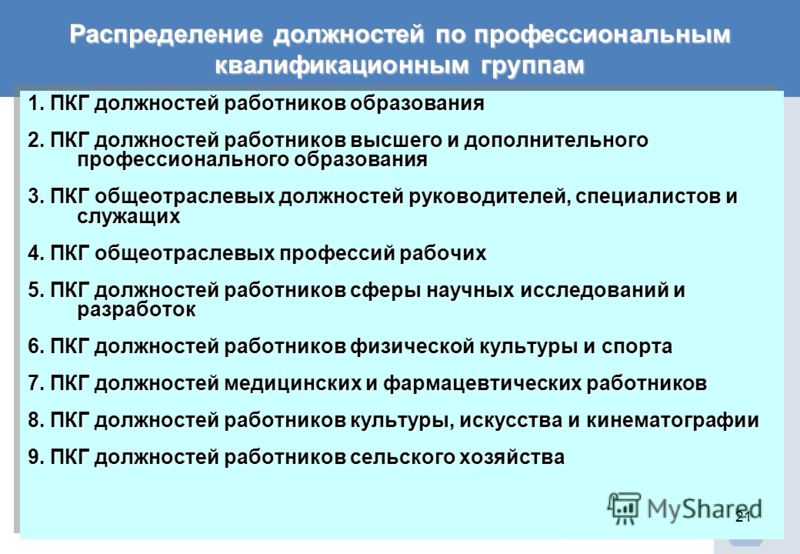 Распределение должностей по профессиональным квалификационным группам

1. ПКГ должностей работников образования

2. ПКГ должностей работников высшего и дополнительного профессионального образования

3. ПКГ общеотраслевых должностей руководителей, специалистов и служащих

4. ПКГ общеотраслевых профессий рабочих

5. ПКГ должностей работников сферы научных исследований и разработок

6. ПКГ должностей работников физической культуры и спорта

7. ПКГ должностей медицинских и фармацевтических работников

8. ПКГ должностей работников культуры, искусства и кинематографии

9. ПКГ должностей работников сельского хозяйства

MyShared

21